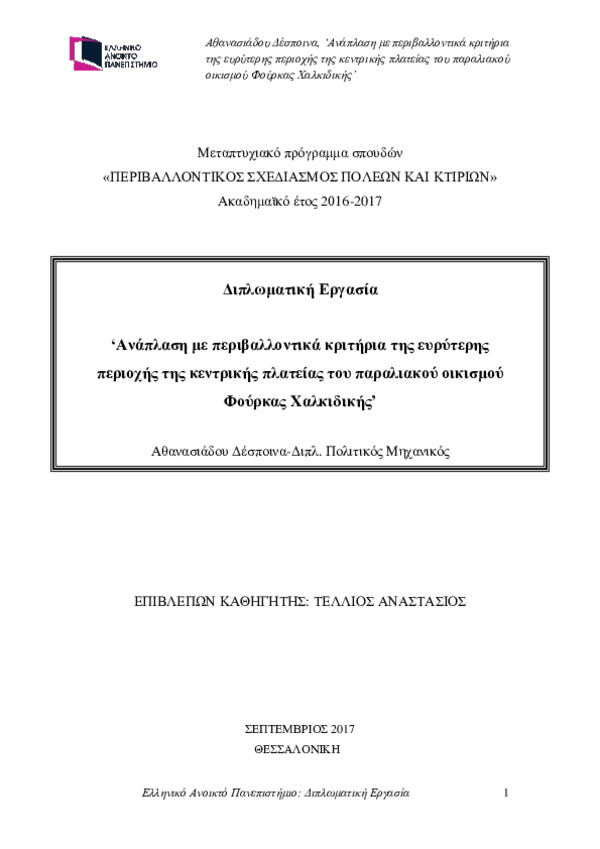 ΕΛΛΗΝΙΚΟ ΑΝΟΙΚΤΟ ΠΑΝΕΠΙΣΤΗΜΙΟ

Αθανασιάδου Δέσποινα, 'Ανάπλαση με περιβαλλοντικά κριτήρια της ευρύτερης περιοχής της κεντρικής πλατείας του παραλιακού οικισμού Φούρκας Χαλκιδικής'

Μεταπτυχιακό πρόγραμμα σπουδών
«ΠΕΡΙΒΑΛΛΟΝΤΙΚΟΣ ΣΧΕΔΙΑΣΜΟΣ ΠΟΛΕΩΝ ΚΑΙ ΚΤΙΡΙΩΝ»
Ακαδημαϊκό έτος 2016-2017

Διπλωματική Εργασία

'Ανάπλαση με περιβαλλοντικά κριτήρια της ευρύτερης περιοχής της κεντρικής πλατείας του παραλιακού οικισμού Φούρκας Χαλκιδικής'

Αθανασιάδου Δέσποινα-Διπλ. Πολιτικός Μηχανικός

ΕΠΙΒΛΕΠΩΝ ΚΑΘΗΓΗΤΗΣ: ΤΕΛΛΙΟΣ ΑΝΑΣΤΑΣΙΟΣ

ΣΕΠΤΕΜΒΡΙΟΣ 2017
ΘΕΣΣΑΛΟΝΙΚΗ

Ελληνικό Ανοικτό Πανεπιστήμιο: Διπλωματική Εργασία 1